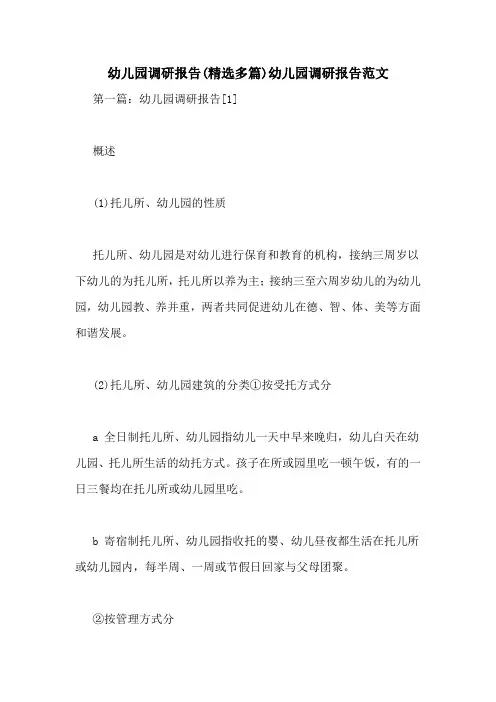 幼儿园调研报告(精选多篇)幼儿园调研报告范文

第一篇：幼儿园调研报告[1]

概述

(1)托儿所、幼儿园的性质

托儿所、幼儿园是对幼儿进行保育和教育的机构，接纳三周岁以下幼儿的为托儿所，托儿所以养为主；接纳三至六周岁幼儿的为幼儿园，幼儿园教、养并重，两者共同促进幼儿在德、智、体、美等方面和谐发展。

(2)托儿所、幼儿园建筑的分类①按受托方式分

a 全日制托儿所、幼儿园指幼儿一天中早来晚归，幼儿白天在幼儿园、托儿所生活的幼托方式。孩子在所或园里吃一顿午饭，有的一日三餐均在托儿所或幼儿园里吃。

b 寄宿制托儿所、幼儿园指收托的婴、幼儿昼夜都生活在托儿所或幼儿园内，每半周、一周或节假日回家与父母团聚。

②按管理方式分